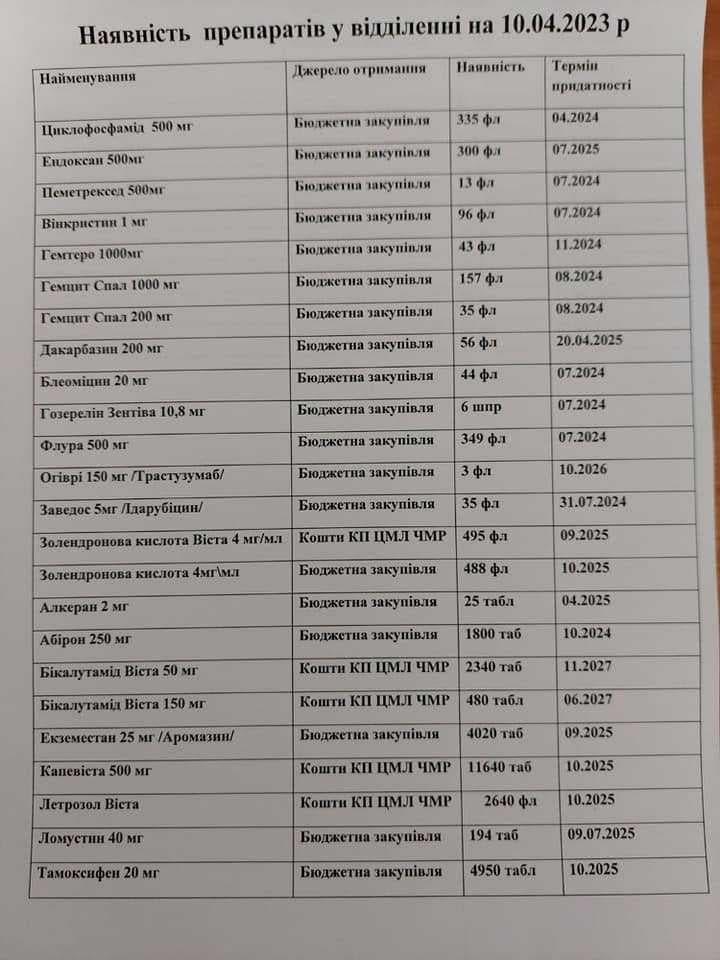 Наявність препаратів у відділенні на 10.04.2023 р

| Найменування | Джерело отримання | Наявність | Термін придатності |
|---|---|---|---|
| Циклофосфамід 500 мг | Бюджетна закупівля | 335 фл | 04.2024 |
| Ендоксан 500мг | Бюджетна закупівля | 300 фл | 07.2025 |
| Пеметрексед 500мг | Бюджетна закупівля | 13 фл | 07.2024 |
| Вінкристин 1 мг | Бюджетна закупівля | 96 фл | 07.2024 |
| Гемтеро 1000мг | Бюджетна закупівля | 43 фл | 11.2024 |
| Гемцит Спал 1000 мг | Бюджетна закупівля | 157 фл | 08.2024 |
| Гемцит Спал 200 мг | Бюджетна закупівля | 35 фл | 08.2024 |
| Дакарбазин 200 мг | Бюджетна закупівля | 56 фл | 20.04.2025 |
| Блеоміцин 20 мг | Бюджетна закупівля | 44 фл | 07.2024 |
| Гозерелін Зентіва 10,8 мг | Бюджетна закупівля | 6 шпр | 07.2024 |
| Флура 500 мг | Бюджетна закупівля | 349 фл | 07.2024 |
| Огіврі 150 мг /Трастузумаб/ | Бюджетна закупівля | 3 фл | 10.2026 |
| Заведос 5мг /Ідарубіцин/ | Бюджетна закупівля | 35 фл | 31.07.2024 |
| Золендронова кислота Віста 4 мг/мл | Кошти КП ЦМЛ ЧМР | 495 фл | 09.2025 |
| Золендронова кислота 4мг\мл | Бюджетна закупівля | 488 фл | 10.2025 |
| Алкеран 2 мг | Бюджетна закупівля | 25 табл | 04.2025 |
| Абірон 250 мг | Бюджетна закупівля | 1800 таб | 10.2024 |
| Бікалутамід Віста 50 мг | Кошти КП ЦМЛ ЧМР | 2340 таб | 11.2027 |
| Бікалутамід Віста 150 мг | Кошти КП ЦМЛ ЧМР | 480 табл | 06.2027 |
| Екземестан 25 мг /Аромазин/ | Бюджетна закупівля | 4020 таб | 09.2025 |
| Капевіста 500 мг | Кошти КП ЦМЛ ЧМР | 11640 таб | 10.2025 |
| Летрозол Віста | Кошти КП ЦМЛ ЧМР | 2640 фл | 10.2025 |
| Ломустин 40 мг | Бюджетна закупівля | 194 таб | 09.07.2025 |
| Тамоксифен 20 мг | Бюджетна закупівля | 4950 табл | 10.2025 |